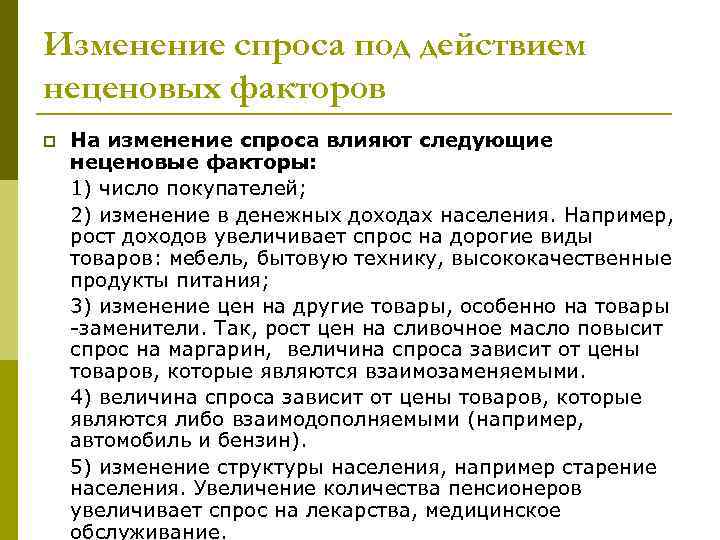 Изменение спроса под действием неценовых факторов

На изменение спроса влияют следующие неценовые факторы:

1) число покупателей;

2) изменение в денежных доходах населения. Например, рост доходов увеличивает спрос на дорогие виды товаров: мебель, бытовую технику, высококачественные продукты питания;

3) изменение цен на другие товары, особенно на товары -заменители. Так, рост цен на сливочное масло повысит спрос на маргарин, величина спроса зависит от цены товаров, которые являются взаимозаменяемыми.

4) величина спроса зависит от цены товаров, которые являются либо взаимодополняемыми (например, автомобиль и бензин).

5) изменение структуры населения, например старение населения. Увеличение количества пенсионеров увеличивает спрос на лекарства, медицинское обслуживание.